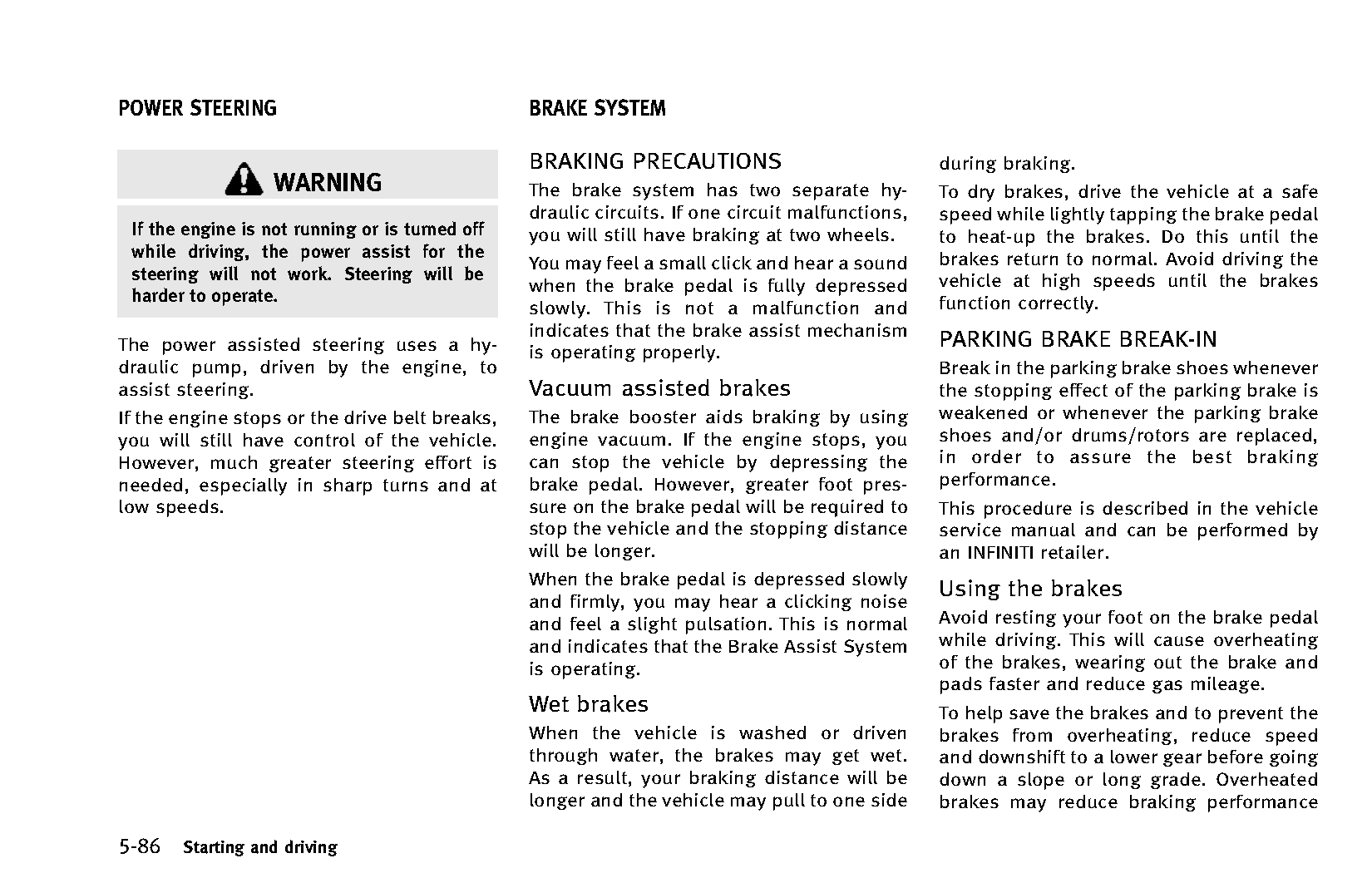 POWER STEERING

WARNING

If the engine is not running or is turned off while driving, the power assist for the steering will not work. Steering will be harder to operate.

The power assisted steering uses a hydraulic pump, driven by the engine, to assist steering.

If the engine stops or the drive belt breaks, you will still have control of the vehicle. However, much greater steering effort is needed, especially in sharp turns and at low speeds.

BRAKE SYSTEM

BRAKING PRECAUTIONS

The brake system has two separate hydraulic circuits. If one circuit malfunctions, you will still have braking at two wheels.

You may feel a small click and hear a sound when the brake pedal is fully depressed slowly. This is not a malfunction and indicates that the brake assist mechanism is operating properly.

Vacuum assisted brakes

The brake booster aids braking by using engine vacuum. If the engine stops, you can stop the vehicle by depressing the brake pedal. However, greater foot pressure on the brake pedal will be required to stop the vehicle and the stopping distance will be longer.

When the brake pedal is depressed slowly and firmly, you may hear a clicking noise and feel a slight pulsation. This is normal and indicates that the Brake Assist System is operating.

Wet brakes

When the vehicle is washed or driven through water, the brakes may get wet. As a result, your braking distance will be longer and the vehicle may pull to one side during braking.

To dry brakes, drive the vehicle at a safe speed while lightly tapping the brake pedal to heat-up the brakes. Do this until the brakes return to normal. Avoid driving the vehicle at high speeds until the brakes function correctly.

PARKING BRAKE BREAK-IN

Break in the parking brake shoes whenever the stopping effect of the parking brake is weakened or whenever the parking brake shoes and/or drums/rotors are replaced, in order to assure the best braking performance.

This procedure is described in the vehicle service manual and can be performed by an INFINITI retailer.

Using the brakes

Avoid resting your foot on the brake pedal while driving. This will cause overheating of the brakes, wearing out the brake and pads faster and reduce gas mileage.

To help save the brakes and to prevent the brakes from overheating, reduce speed and downshift to a lower gear before going down a slope or long grade. Overheated brakes may reduce braking performance

5-86 Starting and driving